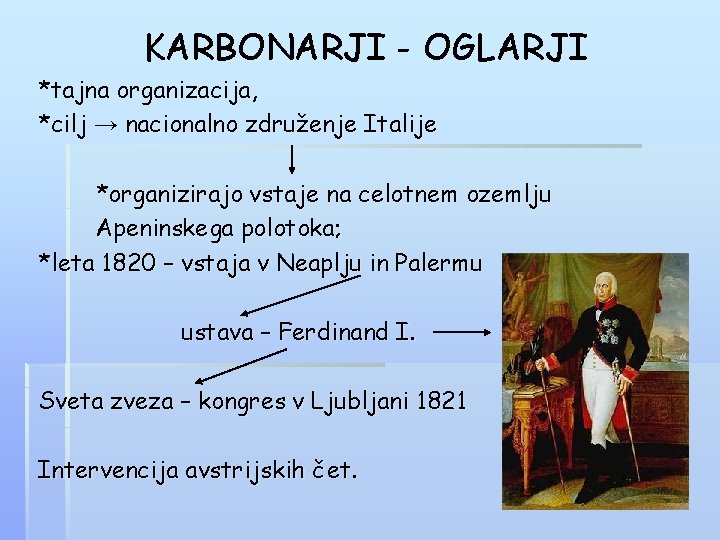 KARBONARJI - OGLARJI

*tajna organizacija,
*cilj → nacionalno združenje Italije

*organizirajo vstaje na celotnem ozemlju Apeninskega polotoka;

*leta 1820 – vstaja v Neaplju in Palermu

ustava – Ferdinand I.

Sveta zveza – kongres v Ljubljani 1821

Intervencija avstrijskih čet.